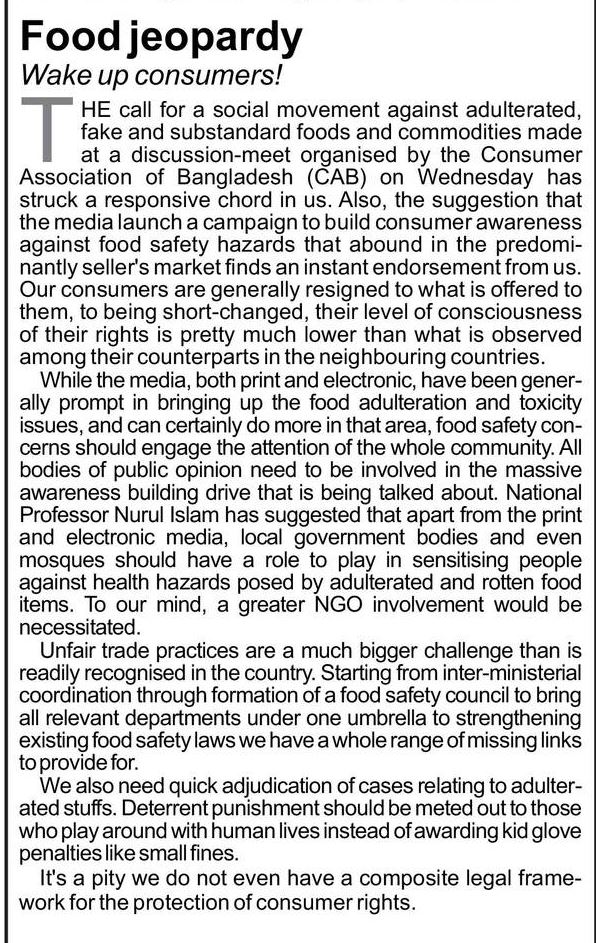 Food jeopardy

Wake up consumers!

THE call for a social movement against adulterated, fake and substandard foods and commodities made at a discussion-meet organised by the Consumer Association of Bangladesh (CAB) on Wednesday has struck a responsive chord in us. Also, the suggestion that the media launch a campaign to build consumer awareness against food safety hazards that abound in the predominantly seller's market finds an instant endorsement from us. Our consumers are generally resigned to what is offered to them, to being short-changed, their level of consciousness of their rights is pretty much lower than what is observed among their counterparts in the neighbouring countries.

While the media, both print and electronic, have been generally prompt in bringing up the food adulteration and toxicity issues, and can certainly do more in that area, food safety concerns should engage the attention of the whole community. All bodies of public opinion need to be involved in the massive awareness building drive that is being talked about. National Professor Nurul Islam has suggested that apart from the print and electronic media, local government bodies and even mosques should have a role to play in sensitising people against health hazards posed by adulterated and rotten food items. To our mind, a greater NGO involvement would be necessitated.

Unfair trade practices are a much bigger challenge than is readily recognised in the country. Starting from inter-ministerial coordination through formation of a food safety council to bring all relevant departments under one umbrella to strengthening existing food safety laws we have a whole range of missing links to provide for.

We also need quick adjudication of cases relating to adulterated stuffs. Deterrent punishment should be meted out to those who play around with human lives instead of awarding kid glove penalties like small fines.

It's a pity we do not even have a composite legal framework for the protection of consumer rights.